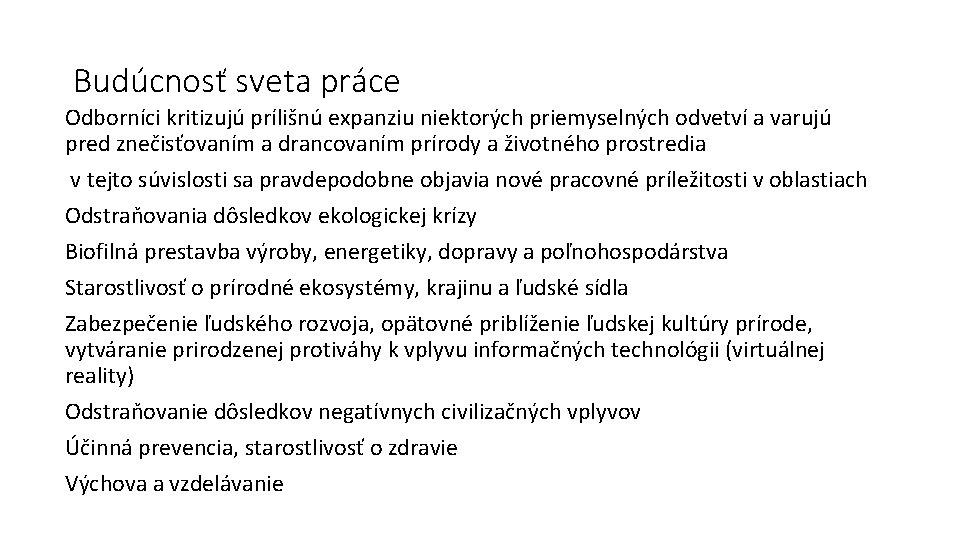 Budúcnosť sveta práce

Odborníci kritizujú prílišnú expanziu niektorých priemyselných odvetví a varujú pred znečisťovaním a drancovaním prírody a životného prostredia

v tejto súvislosti sa pravdepodobne objavia nové pracovné príležitosti v oblastiach

Odstraňovania dôsledkov ekologickej krízy

Biofilná prestavba výroby, energetiky, dopravy a poľnohospodárstva

Starostlivosť o prírodné ekosystémy, krajinu a ľudské sídla

Zabezpečenie ľudského rozvoja, opätovné priblíženie ľudskej kultúry prírode, vytváranie prirodzenej protiváhy k vplyvu informačných technológii (virtuálnej reality)

Odstraňovanie dôsledkov negatívnych civilizačných vplyvov

Účinná prevencia, starostlivosť o zdravie

Výchova a vzdelávanie